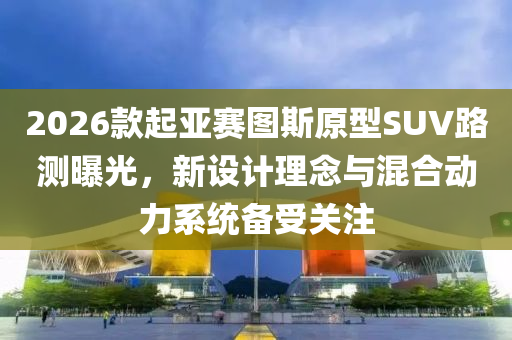 2026款起亚赛图斯原型SUV路测曝光，新设计理念与混合动力系统备受关注